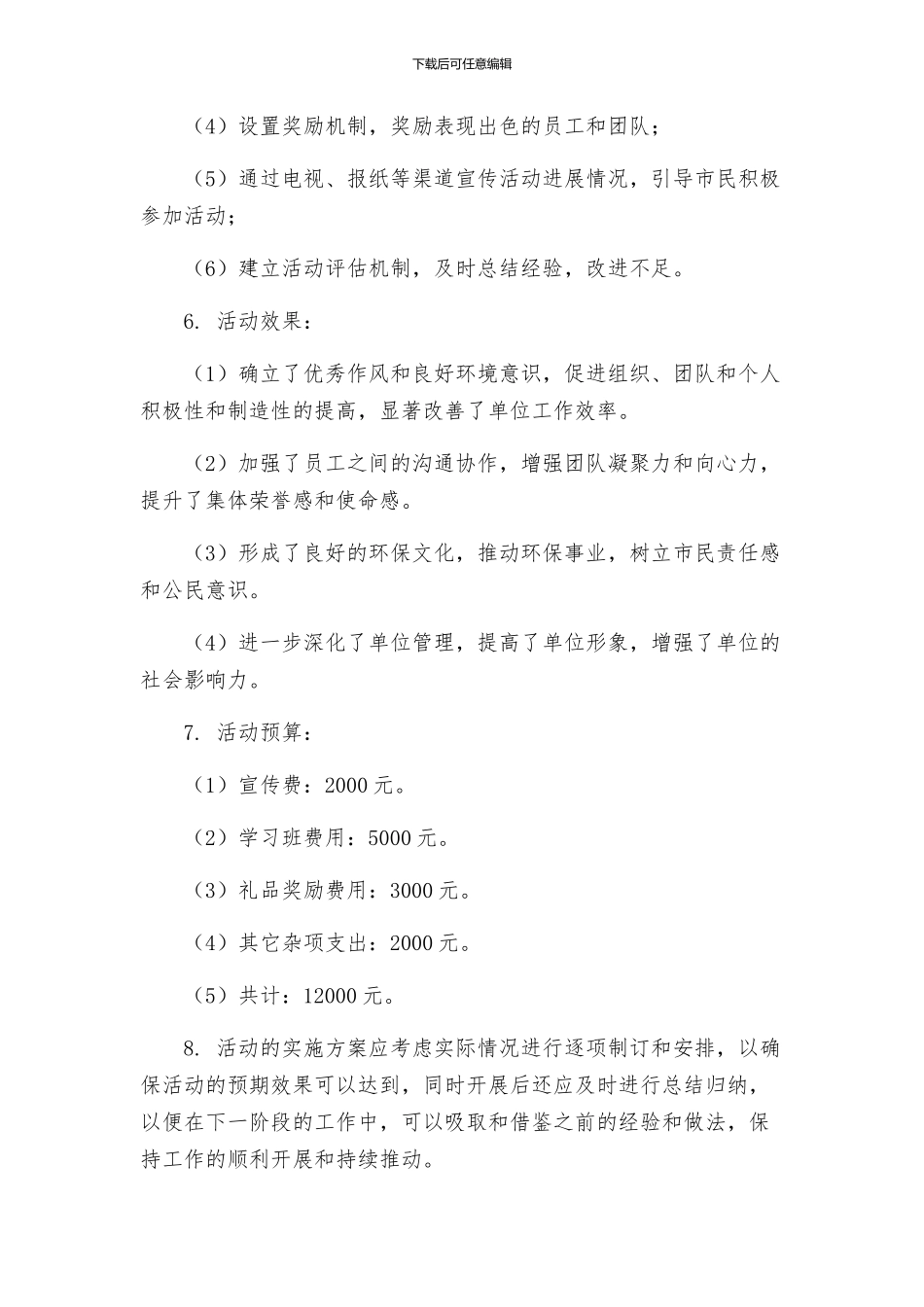 下载后可任意编辑

（4）设置奖励机制，奖励表现出色的员工和团队；

（5）通过电视、报纸等渠道宣传活动进展情况，引导市民积极参加活动；

（6）建立活动评估机制，及时总结经验，改进不足。

6. 活动效果：

（1）确立了优秀作风和良好环境意识，促进组织、团队和个人积极性和制造性的提高，显著改善了单位工作效率。

（2）加强了员工之间的沟通协作，增强团队凝聚力和向心力，提升了集体荣誉感和使命感。

（3）形成了良好的环保文化，推动环保事业，树立市民责任感和公民意识。

（4）进一步深化了单位管理，提高了单位形象，增强了单位的社会影响力。

7. 活动预算：

（1）宣传费：2000 元。

（2）学习班费用：5000 元。

（3）礼品奖励费用：3000 元。

（4）其它杂项支出：2000 元。

（5）共计：12000 元。

8. 活动的实施方案应考虑实际情况进行逐项制订和安排，以确保活动的预期效果可以达到，同时开展后还应及时进行总结归纳，以便在下一阶段的工作中，可以吸取和借鉴之前的经验和做法，保持工作的顺利开展和持续推动。